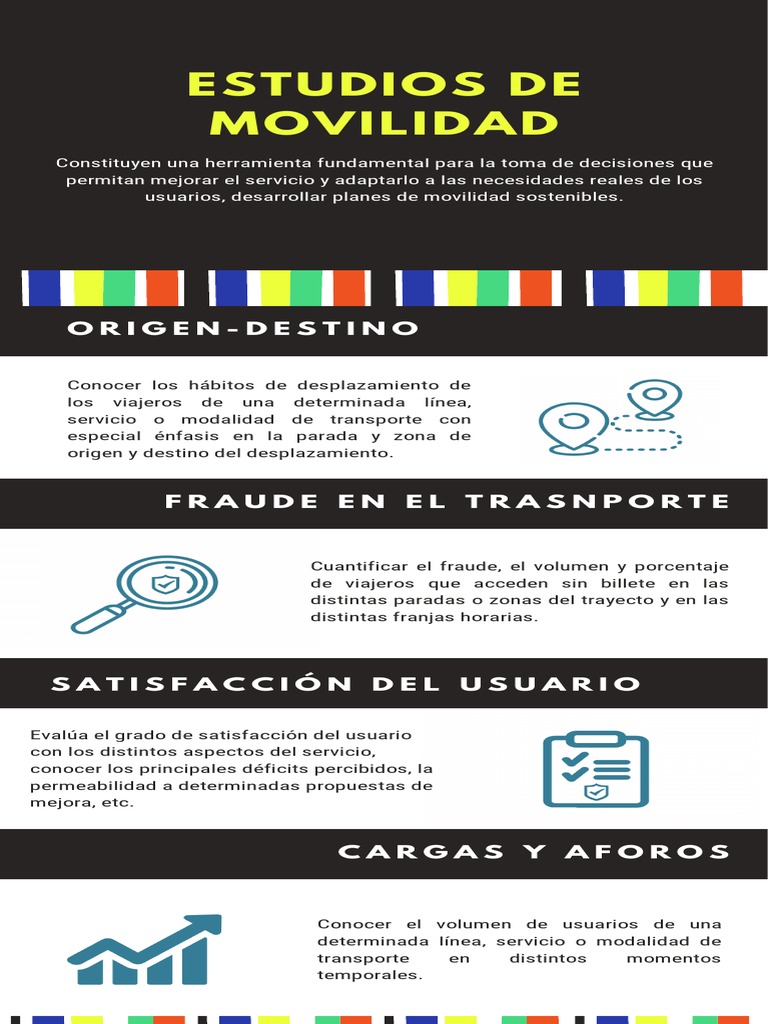 ESTUDIOS DE MOVILIDAD

Constituyen una herramienta fundamental para la toma de decisiones que permitan mejorar el servicio y adaptarlo a las necesidades reales de los usuarios, desarrollar planes de movilidad sostenibles.

ORIGEN-DESTINO

Conocer los hábitos de desplazamiento de los viajeros de una determinada línea, servicio o modalidad de transporte con especial énfasis en la parada y zona de origen y destino del desplazamiento.

FRAUDE EN EL TRASNPORTE

Cuantificar el fraude, el volumen y porcentaje de viajeros que acceden sin billete en las distintas paradas o zonas del trayecto y en las distintas franjas horarias.

SATISFACCIÓN DEL USUARIO

Evalúa el grado de satisfacción del usuario con los distintos aspectos del servicio, conocer los principales déficits percibidos, la permeabilidad a determinadas propuestas de mejora, etc.

CARGAS Y AFOROS

Conocer el volumen de usuarios de una determinada línea, servicio o modalidad de transporte en distintos momentos temporales.